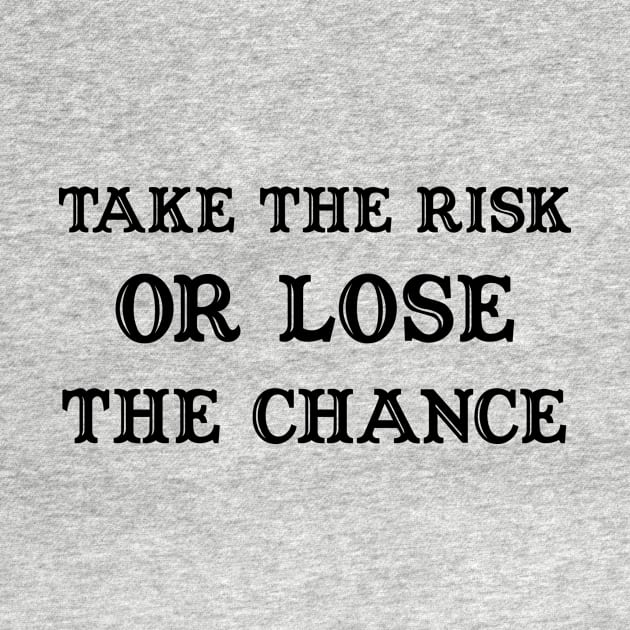 TAKE THE RISK
OR LOSE
THE CHANCE